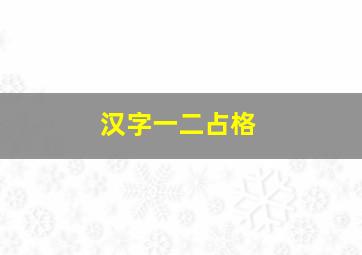 汉字一二占格